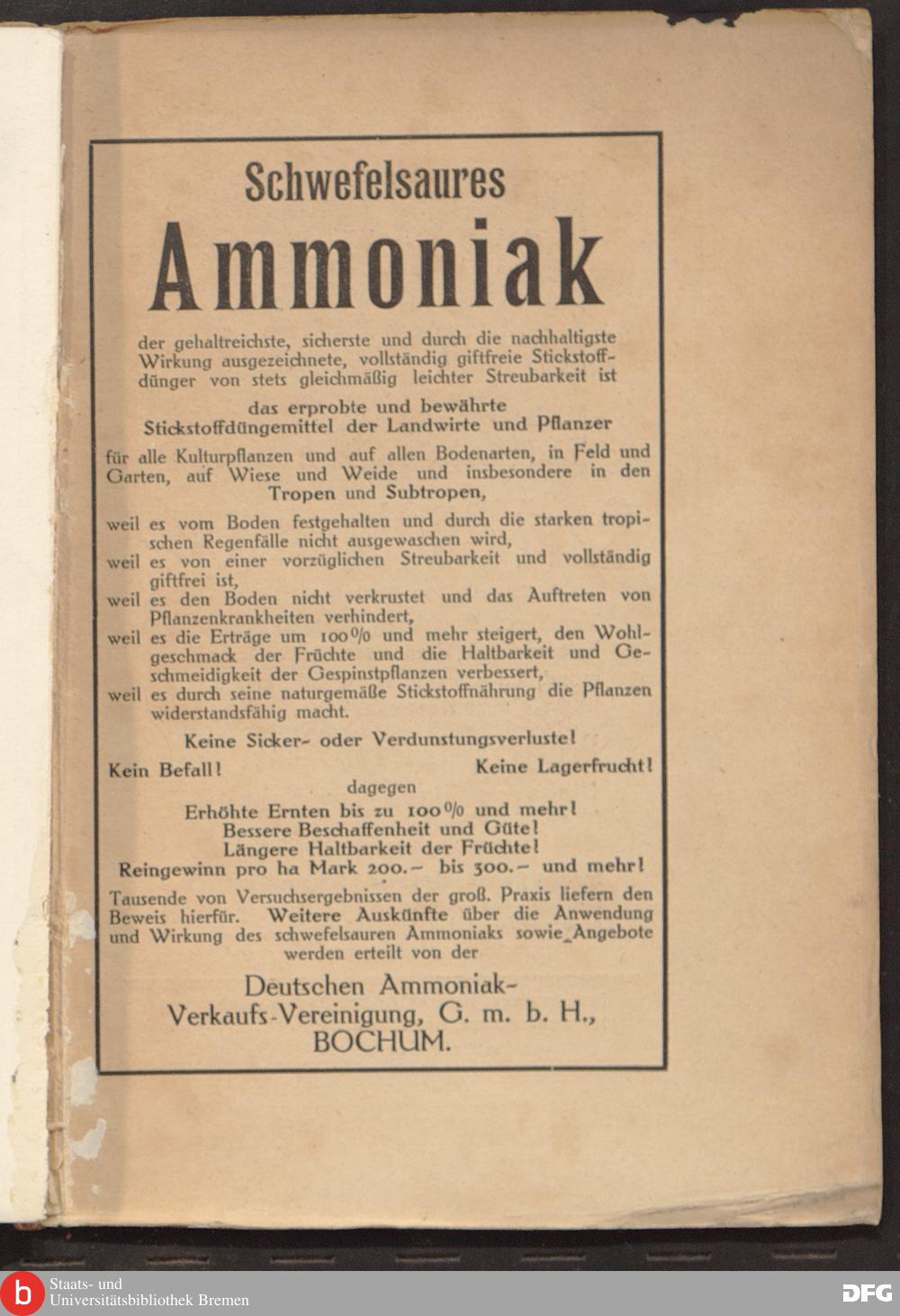 Schwefelsaures

Ammoniak

der gehaltreichste, sicherste und durch die nachhaltigste Wirkung ausgezeichnete, vollständig giftfreie Stickstoffdünger von stets gleichmäßig leichter Streubarkeit ist

das erprobte und bewährte Stickstoffdüngemittel der Landwirte und Pflanzer

für alle Kulturpflanzen und auf allen Bodenarten, in Feld und Garten, auf Wiese und Weide und insbesondere in den Tropen und Subtropen,

weil es vom Boden festgehalten und durch die starken tropischen Regenfälle nicht ausgewaschen wird,
weil es von einer vorzüglichen Streubarkeit und vollständig giftfrei ist,
weil es den Boden nicht verkrustet und das Auftreten von Pflanzenkrankheiten verhindert,
weil es die Erträge um 100% und mehr steigert, den Wohlgeschmack der Früchte und die Haltbarkeit und Geschmeidigkeit der Gespinstpflanzen verbessert,
weil es durch seine naturgemäße Stickstoffnährung die Pflanzen widerstandsfähig macht.

Keine Sicker- oder Verdunstungsverluste!

Kein Befall! Keine Lagerfrucht!

dagegen

Erhöhte Ernten bis zu 100% und mehr!
Bessere Beschaffenheit und Güte!
Längere Haltbarkeit der Früchte!
Reingewinn pro ha Mark 200.– bis 300.– und mehr!

Tausende von Versuchsergebnissen der groß. Praxis liefern den Beweis hierfür. Weitere Auskünfte über die Anwendung und Wirkung des schwefelsauren Ammoniaks sowie Angebote werden erteilt von der

Deutschen Ammoniak-Verkaufs-Vereinigung, G. m. b. H., BOCHUM.

Staats- und Universitätsbibliothek Bremen

DFG